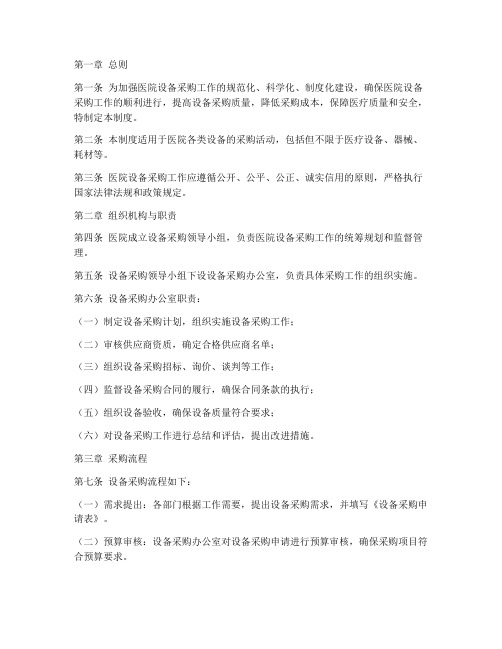 第一章 总则

第一条 为加强医院设备采购工作的规范化、科学化、制度化建设，确保医院设备采购工作的顺利进行，提高设备采购质量，降低采购成本，保障医疗质量和安全，特制定本制度。

第二条 本制度适用于医院各类设备的采购活动，包括但不限于医疗设备、器械、耗材等。

第三条 医院设备采购工作应遵循公开、公平、公正、诚实信用的原则，严格执行国家法律法规和政策规定。

第二章 组织机构与职责

第四条 医院成立设备采购领导小组，负责医院设备采购工作的统筹规划和监督管理。

第五条 设备采购领导小组下设设备采购办公室，负责具体采购工作的组织实施。

第六条 设备采购办公室职责：

（一）制定设备采购计划，组织实施设备采购工作；

（二）审核供应商资质，确定合格供应商名单；

（三）组织设备采购招标、询价、谈判等工作；

（四）监督设备采购合同的履行，确保合同条款的执行；

（五）组织设备验收，确保设备质量符合要求；

（六）对设备采购工作进行总结和评估，提出改进措施。

第三章 采购流程

第七条 设备采购流程如下：

（一）需求提出：各部门根据工作需要，提出设备采购需求，并填写《设备采购申请表》。

（二）预算审核：设备采购办公室对设备采购申请进行预算审核，确保采购项目符合预算要求。